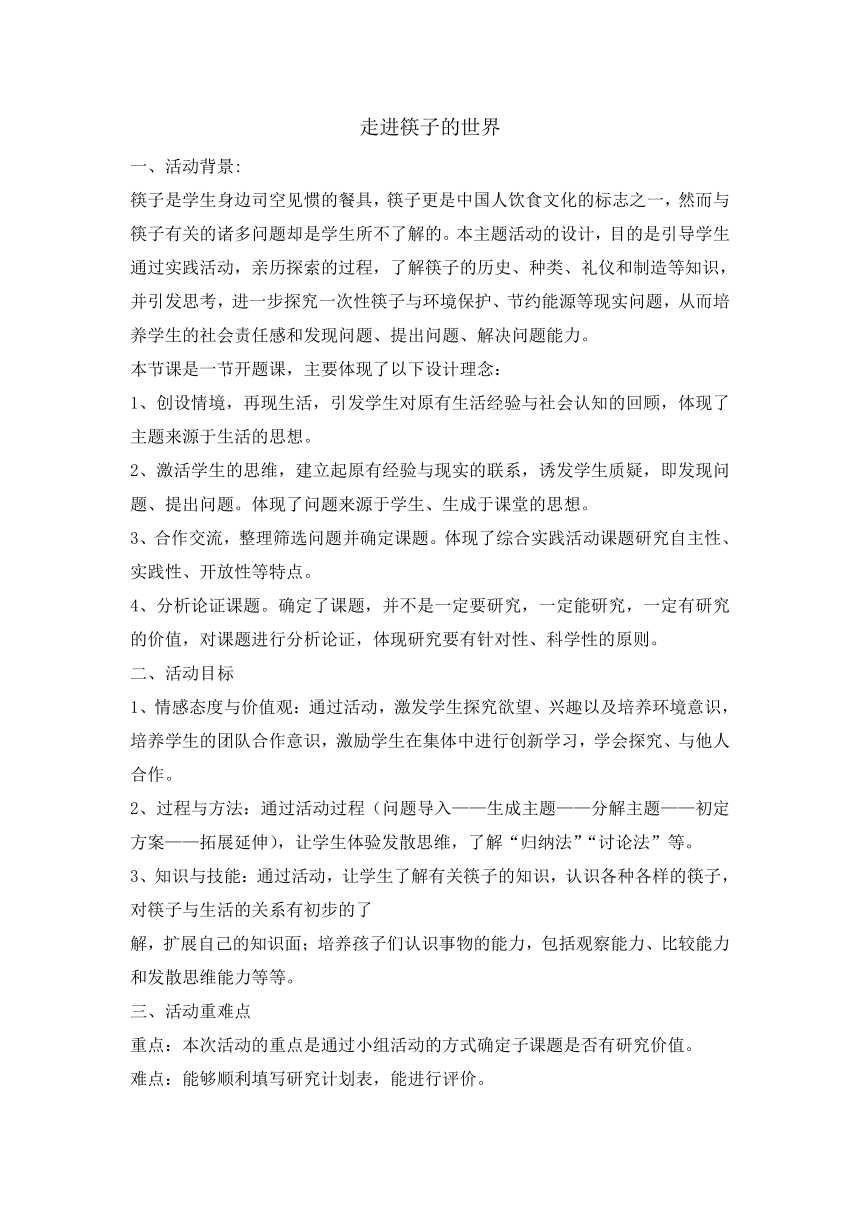 走进筷子的世界

一、活动背景:

筷子是学生身边司空见惯的餐具，筷子更是中国人饮食文化的标志之一，然而与筷子有关的诸多问题却是学生所不了解的。本主题活动的设计，目的是引导学生通过实践活动，亲历探索的过程，了解筷子的历史、种类、礼仪和制造等知识，并引发思考，进一步探究一次性筷子与环境保护、节约能源等现实问题，从而培养学生的社会责任感和发现问题、提出问题、解决问题能力。

本节课是一节开题课，主要体现了以下设计理念：

1、创设情境，再现生活，引发学生对原有生活经验与社会认知的回顾，体现了主题来源于生活的思想。

2、激活学生的思维，建立起原有经验与现实的联系，诱发学生质疑，即发现问题、提出问题。体现了问题来源于学生、生成于课堂的思想。

3、合作交流，整理筛选问题并确定课题。体现了综合实践活动课题研究自主性、实践性、开放性等特点。

4、分析论证课题。确定了课题，并不是一定要研究，一定能研究，一定有研究的价值，对课题进行分析论证，体现研究要有针对性、科学性的原则。

二、活动目标

1、情感态度与价值观：通过活动，激发学生探究欲望、兴趣以及培养环境意识，培养学生的团队合作意识，激励学生在集体中进行创新学习，学会探究、与他人合作。

2、过程与方法：通过活动过程（问题导入——生成主题——分解主题——初定方案——拓展延伸），让学生体验发散思维，了解“归纳法”“讨论法”等。

3、知识与技能：通过活动，让学生了解有关筷子的知识，认识各种各样的筷子，对筷子与生活的关系有初步的了

解，扩展自己的知识面；培养孩子们认识事物的能力，包括观察能力、比较能力和发散思维能力等等。

三、活动重难点

重点：本次活动的重点是通过小组活动的方式确定子课题是否有研究价值。

难点：能够顺利填写研究计划表，能进行评价。